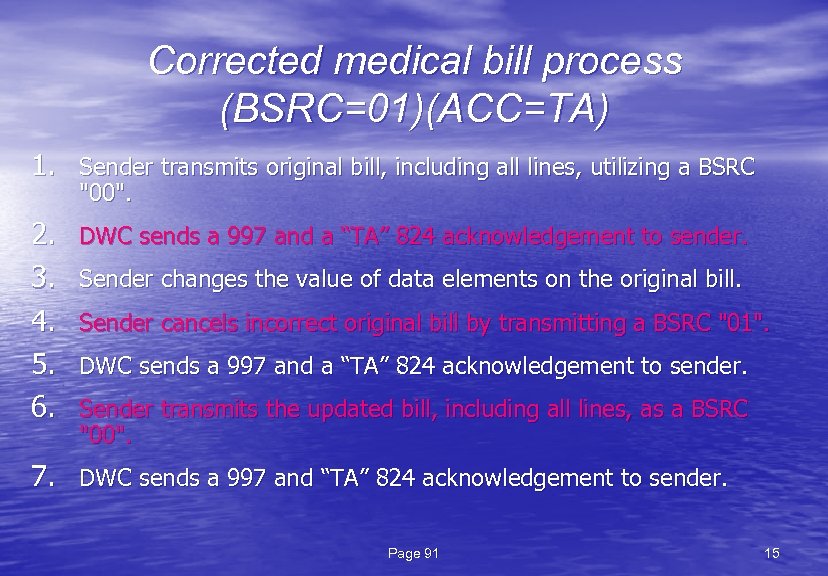 Corrected medical bill process (BSRC=01)(ACC=TA)

1. Sender transmits original bill, including all lines, utilizing a BSRC "00".
2. DWC sends a 997 and a “TA” 824 acknowledgement to sender.
3. Sender changes the value of data elements on the original bill.
4. Sender cancels incorrect original bill by transmitting a BSRC "01".
5. DWC sends a 997 and a “TA” 824 acknowledgement to sender.
6. Sender transmits the updated bill, including all lines, as a BSRC "00".
7. DWC sends a 997 and “TA” 824 acknowledgement to sender.

Page 91

15